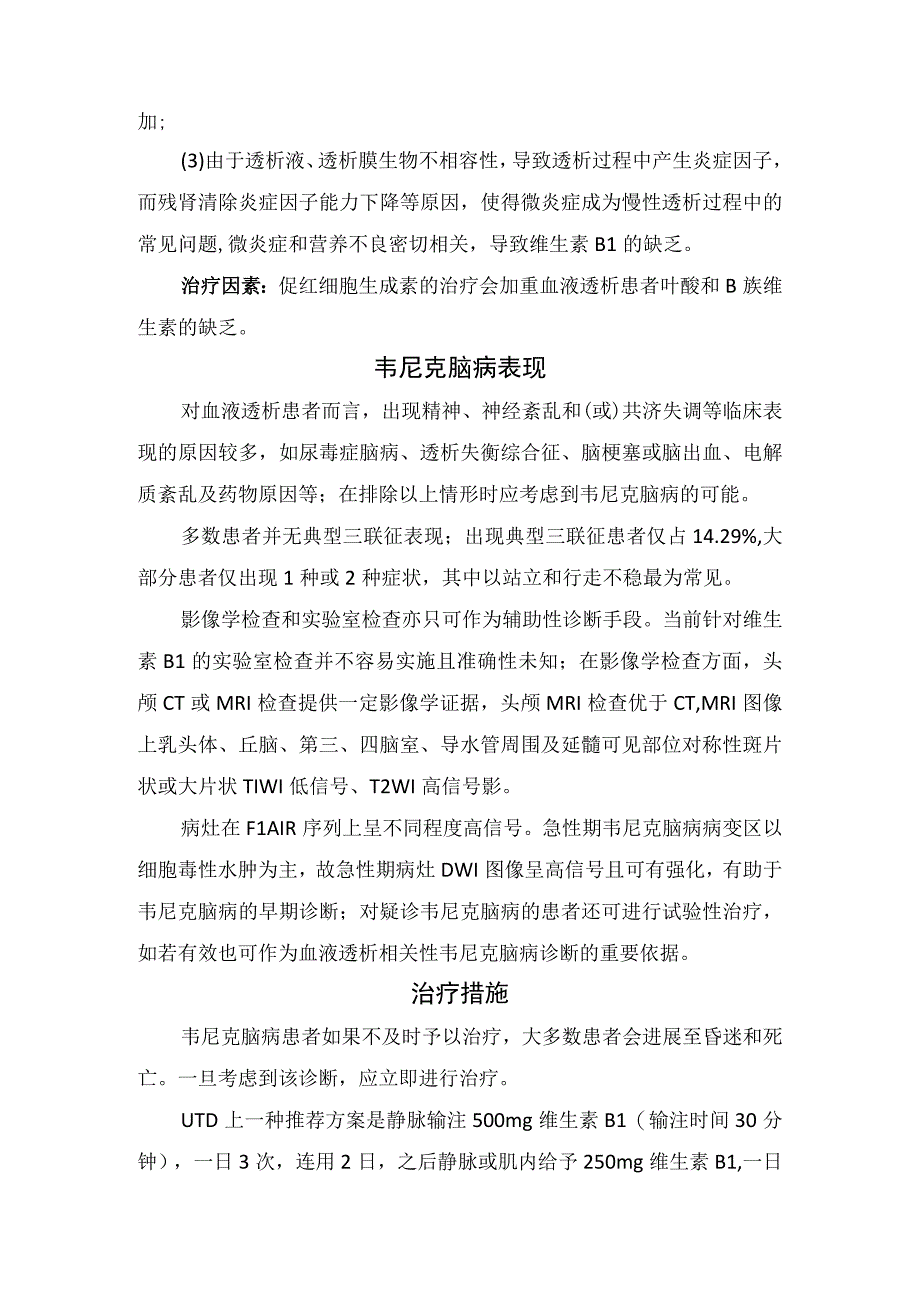 加;

(3)由于透析液、透析膜生物不相容性，导致透析过程中产生炎症因子，而残肾清除炎症因子能力下降等原因，使得微炎症成为慢性透析过程中的常见问题,微炎症和营养不良密切相关，导致维生素B1的缺乏。

治疗因素：促红细胞生成素的治疗会加重血液透析患者叶酸和B族维生素的缺乏。

韦尼克脑病表现

对血液透析患者而言，出现精神、神经紊乱和(或)共济失调等临床表现的原因较多，如尿毒症脑病、透析失衡综合征、脑梗塞或脑出血、电解质紊乱及药物原因等；在排除以上情形时应考虑到韦尼克脑病的可能。

多数患者并无典型三联征表现；出现典型三联征患者仅占14.29%,大部分患者仅出现1种或2种症状，其中以站立和行走不稳最为常见。

影像学检查和实验室检查亦只可作为辅助性诊断手段。当前针对维生素B1的实验室检查并不容易实施且准确性未知；在影像学检查方面，头颅CT或MRI检查提供一定影像学证据，头颅MRI检查优于CT,MRI图像上乳头体、丘脑、第三、四脑室、导水管周围及延髓可见部位对称性斑片状或大片状TIWI低信号、T2WI高信号影。

病灶在F1AIR序列上呈不同程度高信号。急性期韦尼克脑病病变区以细胞毒性水肿为主，故急性期病灶DWI图像呈高信号且可有强化，有助于韦尼克脑病的早期诊断；对疑诊韦尼克脑病的患者还可进行试验性治疗，如若有效也可作为血液透析相关性韦尼克脑病诊断的重要依据。

治疗措施

韦尼克脑病患者如果不及时予以治疗，大多数患者会进展至昏迷和死亡。一旦考虑到该诊断，应立即进行治疗。

UTD上一种推荐方案是静脉输注500mg维生素B1（输注时间30分钟），一日3次，连用2日，之后静脉或肌内给予250mg维生素B1,一日